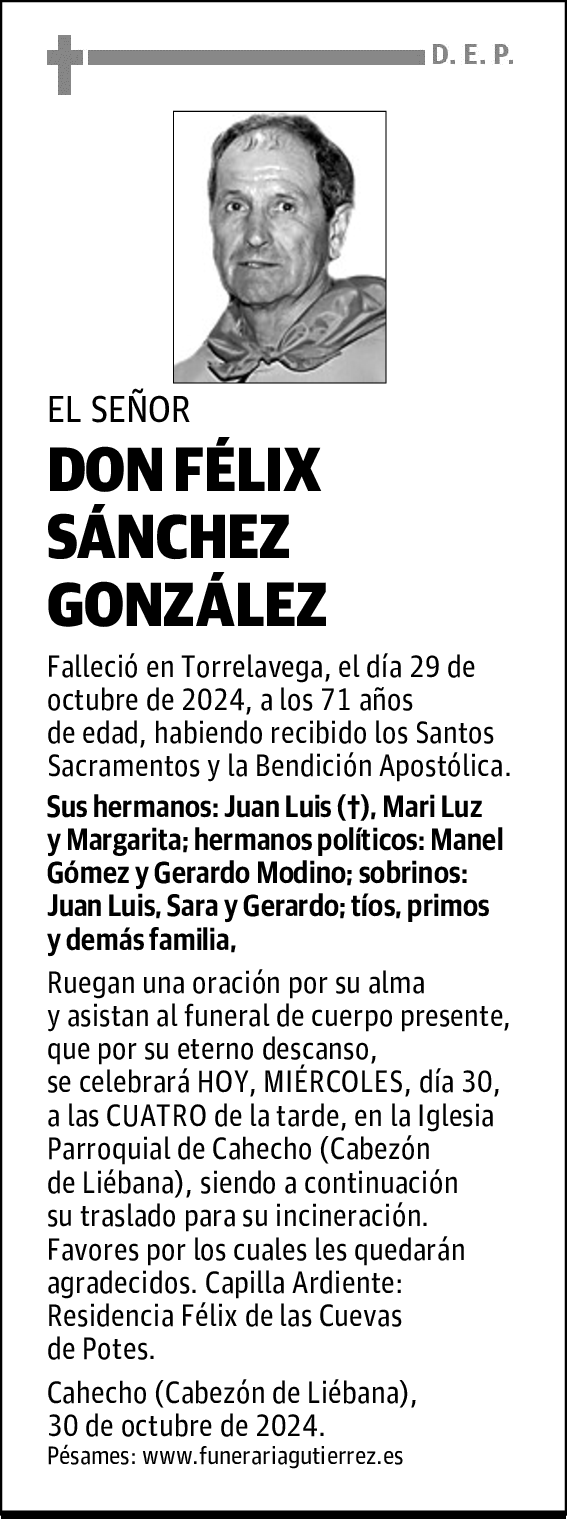 D. E. P.

EL SEÑOR

DON FÉLIX SÁNCHEZ GONZÁLEZ

Falleció en Torrelavega, el día 29 de octubre de 2024, a los 71 años de edad, habiendo recibido los Santos Sacramentos y la Bendición Apostólica.

Sus hermanos: Juan Luis (†), Mari Luz y Margarita; hermanos políticos: Manel Gómez y Gerardo Modino; sobrinos: Juan Luis, Sara y Gerardo; tíos, primos y demás familia,

Ruegan una oración por su alma y asistan al funeral de cuerpo presente, que por su eterno descanso, se celebrará HOY, MIÉRCOLES, día 30, a las CUATRO de la tarde, en la Iglesia Parroquial de Cahecho (Cabezón de Liébana), siendo a continuación su traslado para su incineración. Favores por los cuales les quedarán agradecidos. Capilla Ardiente: Residencia Félix de las Cuevas de Potes.

Cahecho (Cabezón de Liébana), 30 de octubre de 2024.
Pésames: www.funerariagutierrez.es